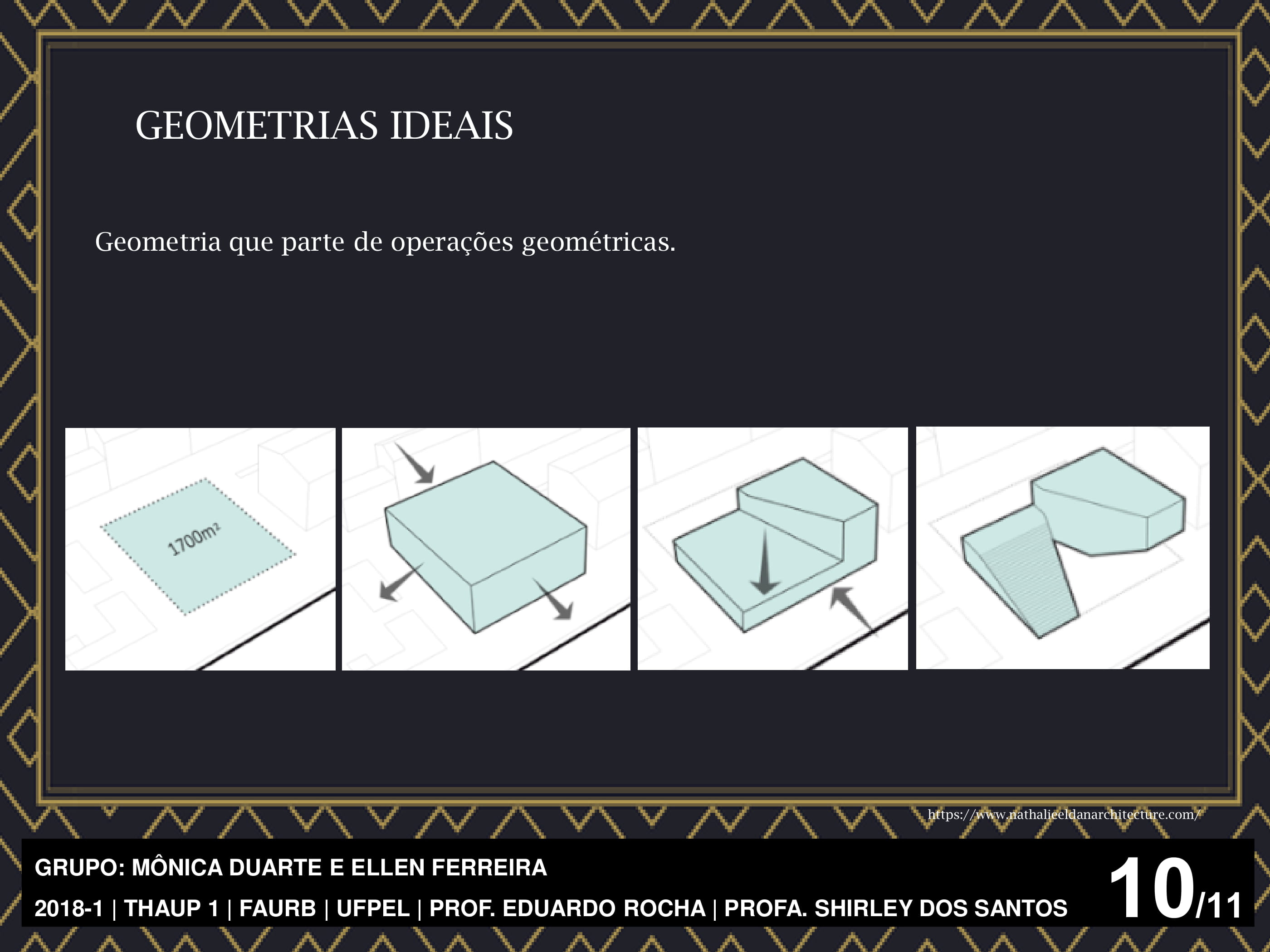 GEOMETRIAS IDEAIS

Geometria que parte de operações geométricas.

1700m²

https://www.nathalieeldanarchitecture.com/

GRUPO: MÔNICA DUARTE E ELLEN FERREIRA

2018-1 | THAUP 1 | FAURB | UFPEL | PROF. EDUARDO ROCHA | PROFA. SHIRLEY DOS SANTOS

10/11